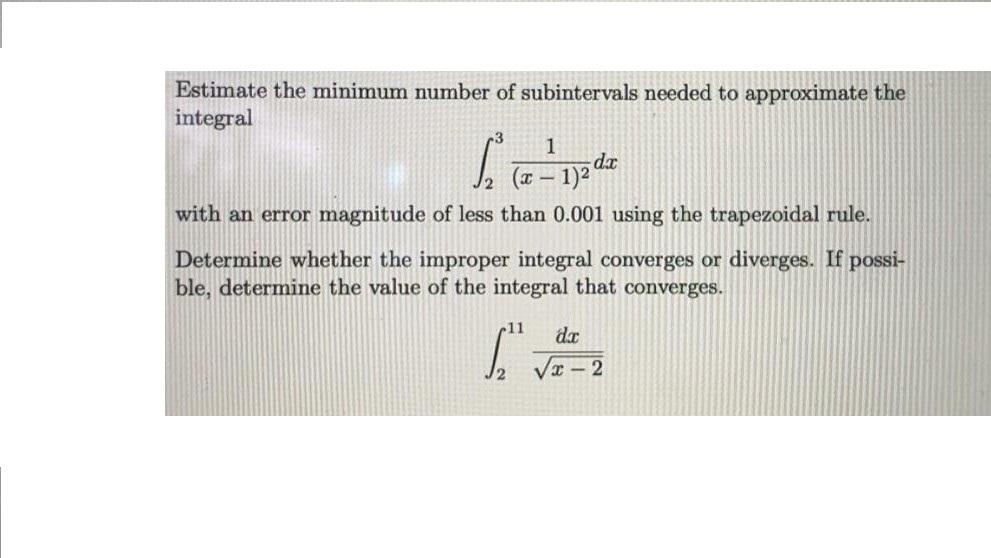 Estimate the minimum number of subintervals needed to approximate the integral

$$\int_2^3 \frac{1}{(x-1)^2}dx$$

with an error magnitude of less than 0.001 using the trapezoidal rule.

Determine whether the improper integral converges or diverges. If possible, determine the value of the integral that converges.

$$\int_2^{11} \frac{dx}{\sqrt{x-2}}$$